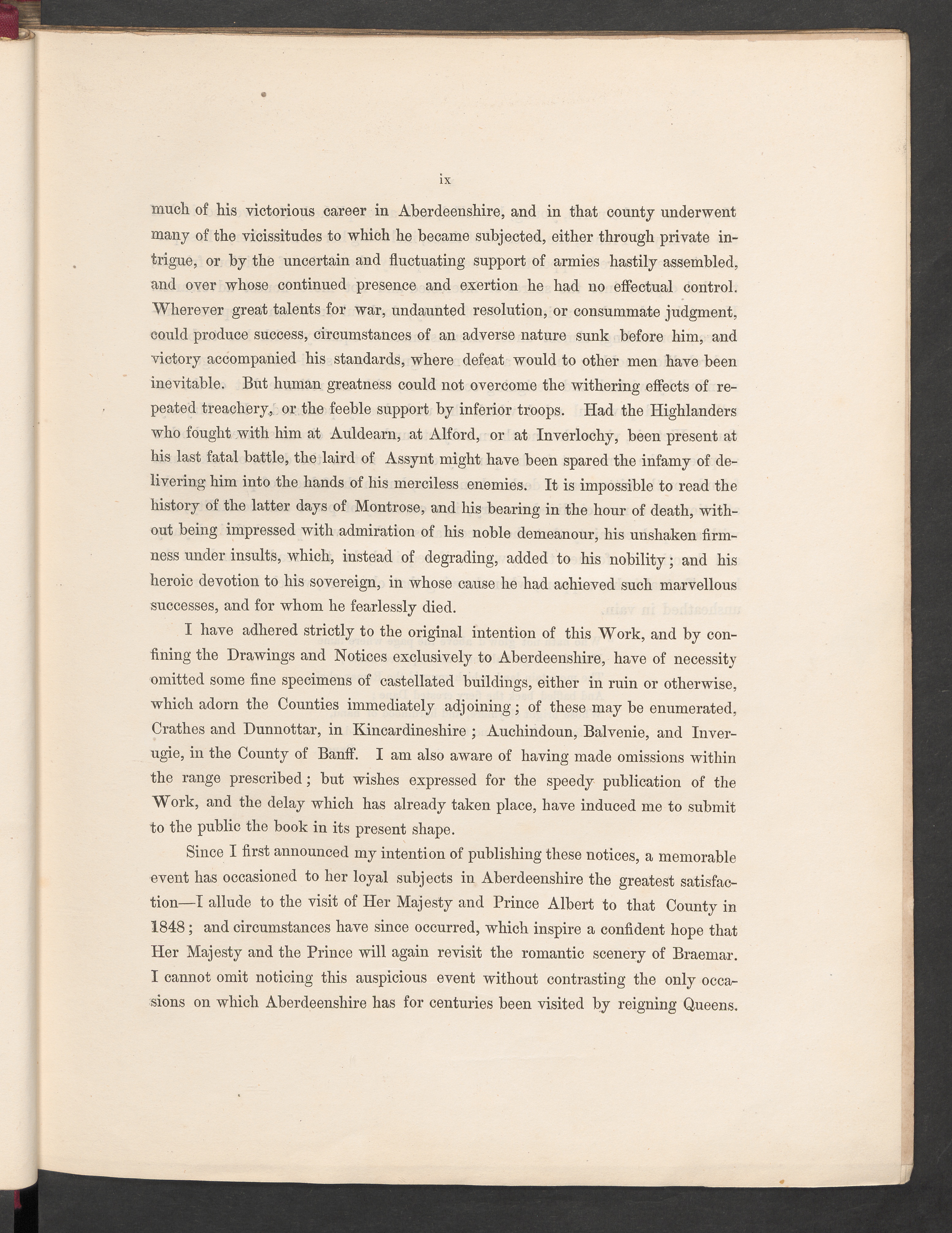 ix

much of his victorious career in Aberdeenshire, and in that county underwent many of the vicissitudes to which he became subjected, either through private intrigue, or by the uncertain and fluctuating support of armies hastily assembled, and over whose continued presence and exertion he had no effectual control. Wherever great talents for war, undaunted resolution, or consummate judgment, could produce success, circumstances of an adverse nature sunk before him, and victory accompanied his standards, where defeat would to other men have been inevitable. But human greatness could not overcome the withering effects of repeated treachery, or the feeble support by inferior troops. Had the Highlanders who fought with him at Auldearn, at Alford, or at Inverlochy, been present at his last fatal battle, the laird of Assynt might have been spared the infamy of delivering him into the hands of his merciless enemies. It is impossible to read the history of the latter days of Montrose, and his bearing in the hour of death, without being impressed with admiration of his noble demeanour, his unshaken firmness under insults, which, instead of degrading, added to his nobility; and his heroic devotion to his sovereign, in whose cause he had achieved such marvellous successes, and for whom he fearlessly died.

I have adhered strictly to the original intention of this Work, and by confining the Drawings and Notices exclusively to Aberdeenshire, have of necessity omitted some fine specimens of castellated buildings, either in ruin or otherwise, which adorn the Counties immediately adjoining; of these may be enumerated, Crathes and Dunnottar, in Kincardineshire; Auchindoun, Balvenie, and Inverugie, in the County of Banff. I am also aware of having made omissions within the range prescribed; but wishes expressed for the speedy publication of the Work, and the delay which has already taken place, have induced me to submit to the public the book in its present shape.

Since I first announced my intention of publishing these notices, a memorable event has occasioned to her loyal subjects in Aberdeenshire the greatest satisfaction—I allude to the visit of Her Majesty and Prince Albert to that County in 1848; and circumstances have since occurred, which inspire a confident hope that Her Majesty and the Prince will again revisit the romantic scenery of Braemar. I cannot omit noticing this auspicious event without contrasting the only occasions on which Aberdeenshire has for centuries been visited by reigning Queens.